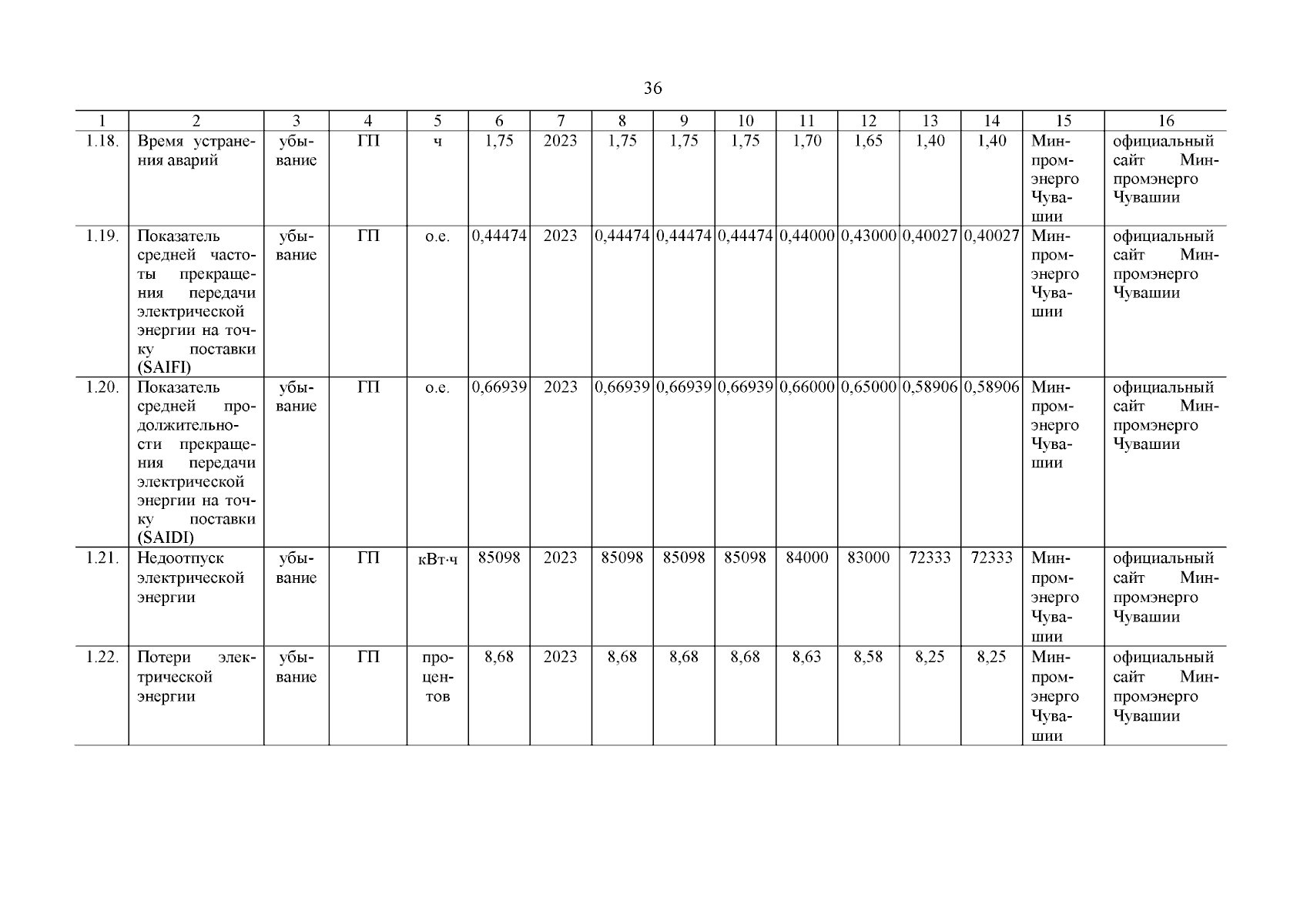 36

| 1 | 2 | 3 | 4 | 5 | 6 | 7 | 8 | 9 | 10 | 11 | 12 | 13 | 14 | 15 | 16 |
|---|---|---|---|---|---|---|---|---|---|---|---|---|---|---|---|
| 1.18. | Время устранения аварий | убывание | ГП | ч | 1,75 | 2023 | 1,75 | 1,75 | 1,75 | 1,70 | 1,65 | 1,40 | 1,40 | Минпромэнерго Чувашии | официальный сайт Минпромэнерго Чувашии |
| 1.19. | Показатель средней частоты прекращения передачи электрической энергии на точку поставки (SAIFI) | убывание | ГП | о.е. | 0,44474 | 2023 | 0,44474 | 0,44474 | 0,44474 | 0,44000 | 0,43000 | 0,40027 | 0,40027 | Минпромэнерго Чувашии | официальный сайт Минпромэнерго Чувашии |
| 1.20. | Показатель средней продолжительности прекращения передачи электрической энергии на точку поставки (SAIDI) | убывание | ГП | о.е. | 0,66939 | 2023 | 0,66939 | 0,66939 | 0,66939 | 0,66000 | 0,65000 | 0,58906 | 0,58906 | Минпромэнерго Чувашии | официальный сайт Минпромэнерго Чувашии |
| 1.21. | Недоотпуск электрической энергии | убывание | ГП | кВт·ч | 85098 | 2023 | 85098 | 85098 | 85098 | 84000 | 83000 | 72333 | 72333 | Минпромэнерго Чувашии | официальный сайт Минпромэнерго Чувашии |
| 1.22. | Потери электрической энергии | убывание | ГП | процентов | 8,68 | 2023 | 8,68 | 8,68 | 8,68 | 8,63 | 8,58 | 8,25 | 8,25 | Минпромэнерго Чувашии | официальный сайт Минпромэнерго Чувашии |